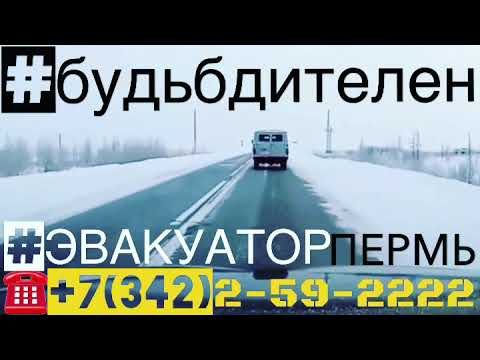 #будьбдителен

#ЭВАКУАТОРПЕРМЬ

+7(342)2-59-2222